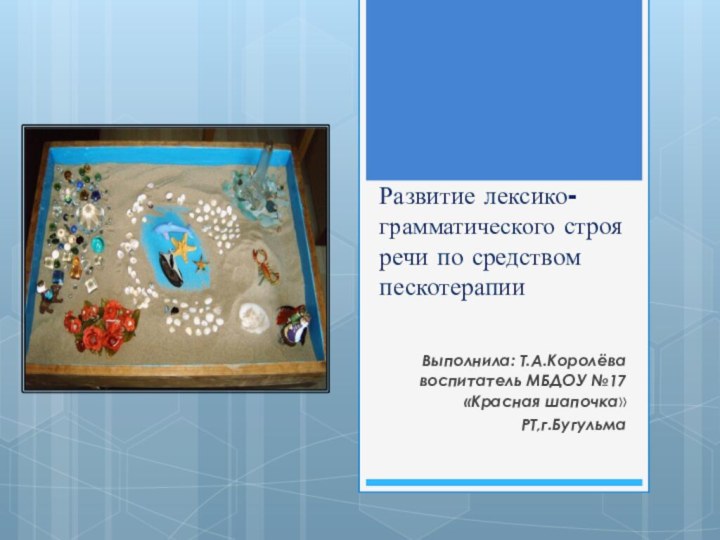 Развитие лексико-грамматического строя речи по средством пескотерапии

Выполнила: Т.А.Королёва воспитатель МБДОУ №17 «Красная шапочка»
РТ,г.Бугульма